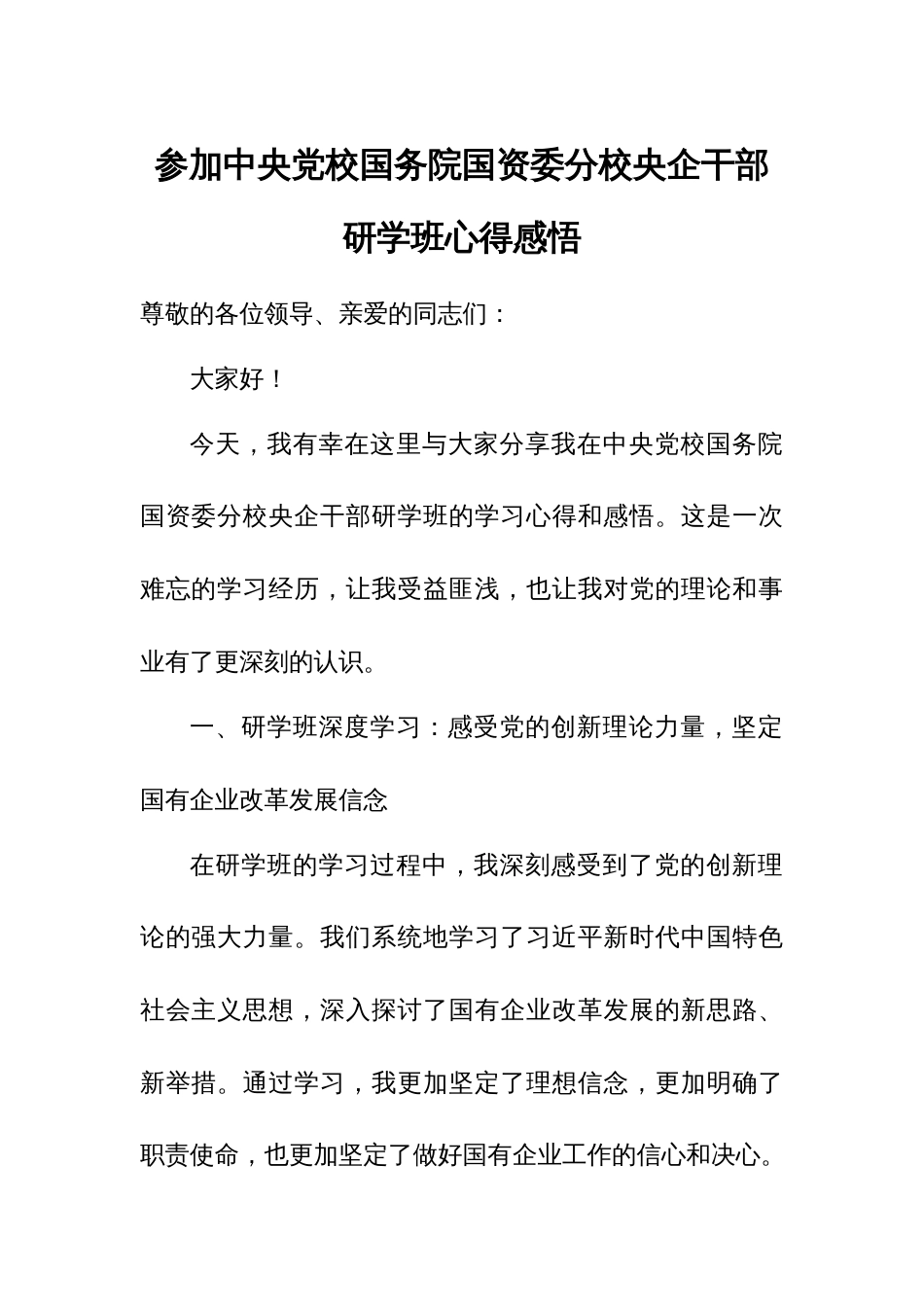 参加中央党校国务院国资委分校央企干部研学班心得感悟

尊敬的各位领导、亲爱的同志们：

大家好！

今天，我有幸在这里与大家分享我在中央党校国务院国资委分校央企干部研学班的学习心得和感悟。这是一次难忘的学习经历，让我受益匪浅，也让我对党的理论和事业有了更深刻的认识。

一、研学班深度学习：感受党的创新理论力量，坚定国有企业改革发展信念

在研学班的学习过程中，我深刻感受到了党的创新理论的强大力量。我们系统地学习了习近平新时代中国特色社会主义思想，深入探讨了国有企业改革发展的新思路、新举措。通过学习，我更加坚定了理想信念，更加明确了职责使命，也更加坚定了做好国有企业工作的信心和决心。